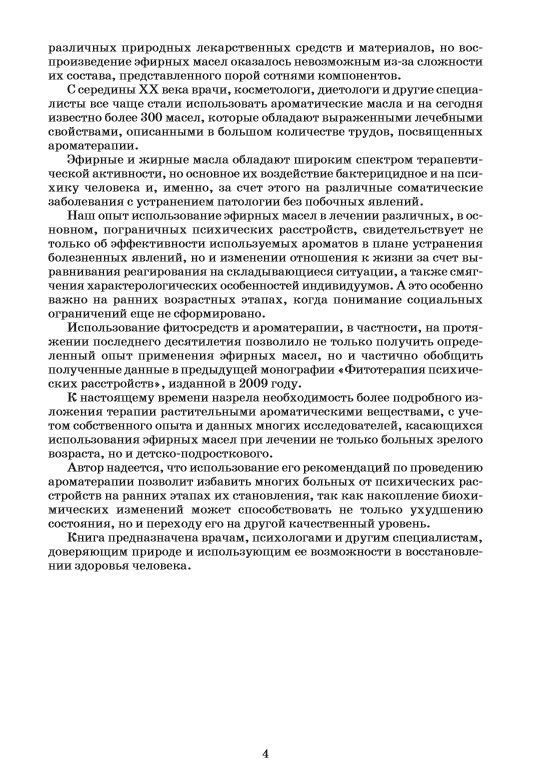 различных природных лекарственных средств и материалов, но воспроизведение эфирных масел оказалось невозможным из-за сложности их состава, представленного порой сотнями компонентов.

С середины XX века врачи, косметологи, диетологи и другие специалисты все чаще стали использовать ароматические масла и на сегодня известно более 300 масел, которые обладают выраженными лечебными свойствами, описанными в большом количестве трудов, посвященных ароматерапии.

Эфирные и жирные масла обладают широким спектром терапевтической активности, но основное их воздействие бактерицидное и на психику человека и, именно, за счет этого на различные соматические заболевания с устранением патологии без побочных явлений.

Наш опыт использование эфирных масел в лечении различных, в основном, пограничных психических расстройств, свидетельствует не только об эффективности используемых ароматов в плане устранения болезненных явлений, но и изменении отношения к жизни за счет выравнивания реагирования на складывающиеся ситуации, а также смягчения характерологических особенностей индивидуумов. А это особенно важно на ранних возрастных этапах, когда понимание социальных ограничений еще не сформировано.

Использование фитосредств и ароматерапии, в частности, на протяжении последнего десятилетия позволило не только получить определенный опыт применения эфирных масел, но и частично обобщить полученные данные в предыдущей монографии «Фитотерапия психических расстройств», изданной в 2009 году.

К настоящему времени назрела необходимость более подробного изложения терапии растительными ароматическими веществами, с учетом собственного опыта и данных многих исследователей, касающихся использования эфирных масел при лечении не только больных зрелого возраста, но и детско-подросткового.

Автор надеется, что использование его рекомендаций по проведению ароматерапии позволит избавить многих больных от психических расстройств на ранних этапах их становления, так как накопление биохимических изменений может способствовать не только ухудшению состояния, но и переходу его на другой качественный уровень.

Книга предназначена врачам, психологами и другим специалистам, доверяющим природе и использующим ее возможности в восстановлении здоровья человека.

4